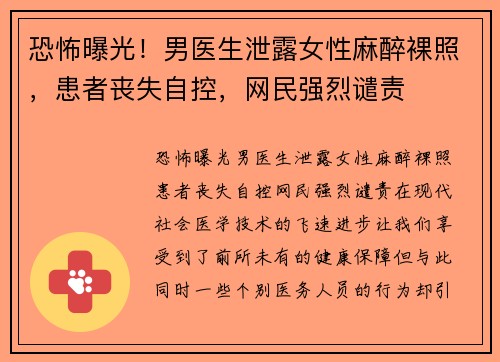 恐怖曝光！男医生泄露女性麻醉裸照，患者丧失自控，网民强烈谴责

恐怖曝光男医生泄露女性麻醉裸照患者丧失自控网民强烈谴责在现代社会医学技术的飞速进步让我们享受到了前所未有的健康保障但与此同时一些个别医务人员的行为却引